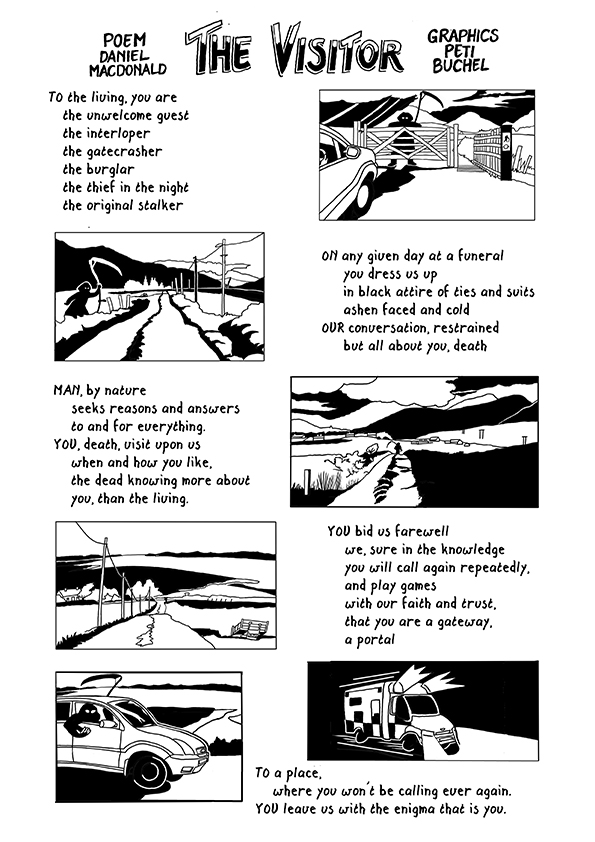 POEM
DANIEL
MACDONALD

THE VISITOR

GRAPHICS
PETI
BUCHEL

TO the living, you are
the unwelcome guest
the interloper
the gatecrasher
the burglar
the thief in the night
the original stalker

ON any given day at a funeral
you dress us up
in black attire of ties and suits
ashen faced and cold
OUR conversation, restrained
but all about you, death

MAN, by nature
seeks reasons and answers
to and for everything.
YOU, death, visit upon us
when and how you like,
the dead knowing more about
you, than the living.

YOU bid us farewell
we, sure in the knowledge
you will call again repeatedly,
and play games
with our faith and trust,
that you are a gateway,
a portal

TO a place,
where you won't be calling ever again.
YOU leave us with the enigma that is you.